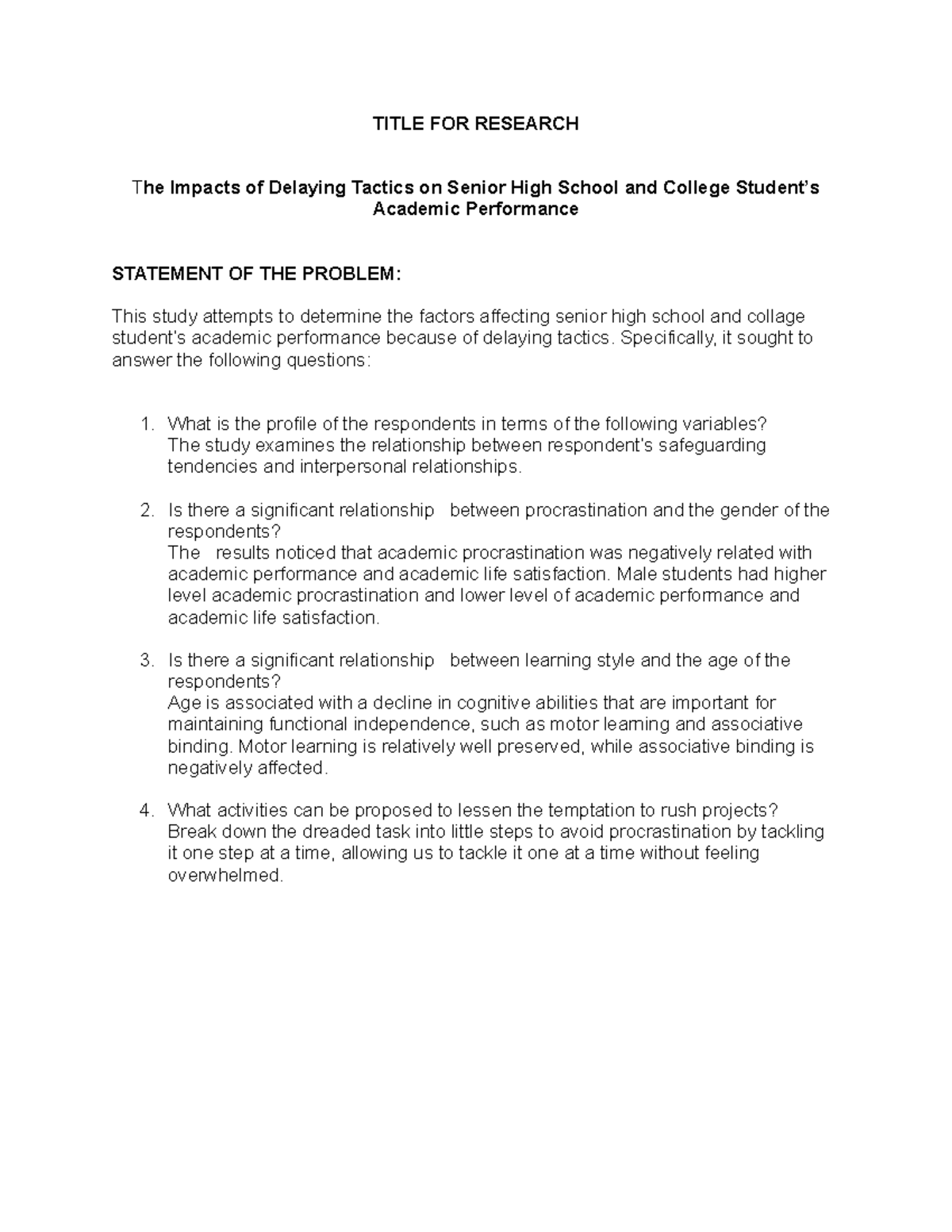 TITLE FOR RESEARCH

The Impacts of Delaying Tactics on Senior High School and College Student's Academic Performance

STATEMENT OF THE PROBLEM:

This study attempts to determine the factors affecting senior high school and collage student's academic performance because of delaying tactics. Specifically, it sought to answer the following questions:

1. What is the profile of the respondents in terms of the following variables?
The study examines the relationship between respondent's safeguarding tendencies and interpersonal relationships.

2. Is there a significant relationship between procrastination and the gender of the respondents?
The results noticed that academic procrastination was negatively related with academic performance and academic life satisfaction. Male students had higher level academic procrastination and lower level of academic performance and academic life satisfaction.

3. Is there a significant relationship between learning style and the age of the respondents?
Age is associated with a decline in cognitive abilities that are important for maintaining functional independence, such as motor learning and associative binding. Motor learning is relatively well preserved, while associative binding is negatively affected.

4. What activities can be proposed to lessen the temptation to rush projects?
Break down the dreaded task into little steps to avoid procrastination by tackling it one step at a time, allowing us to tackle it one at a time without feeling overwhelmed.